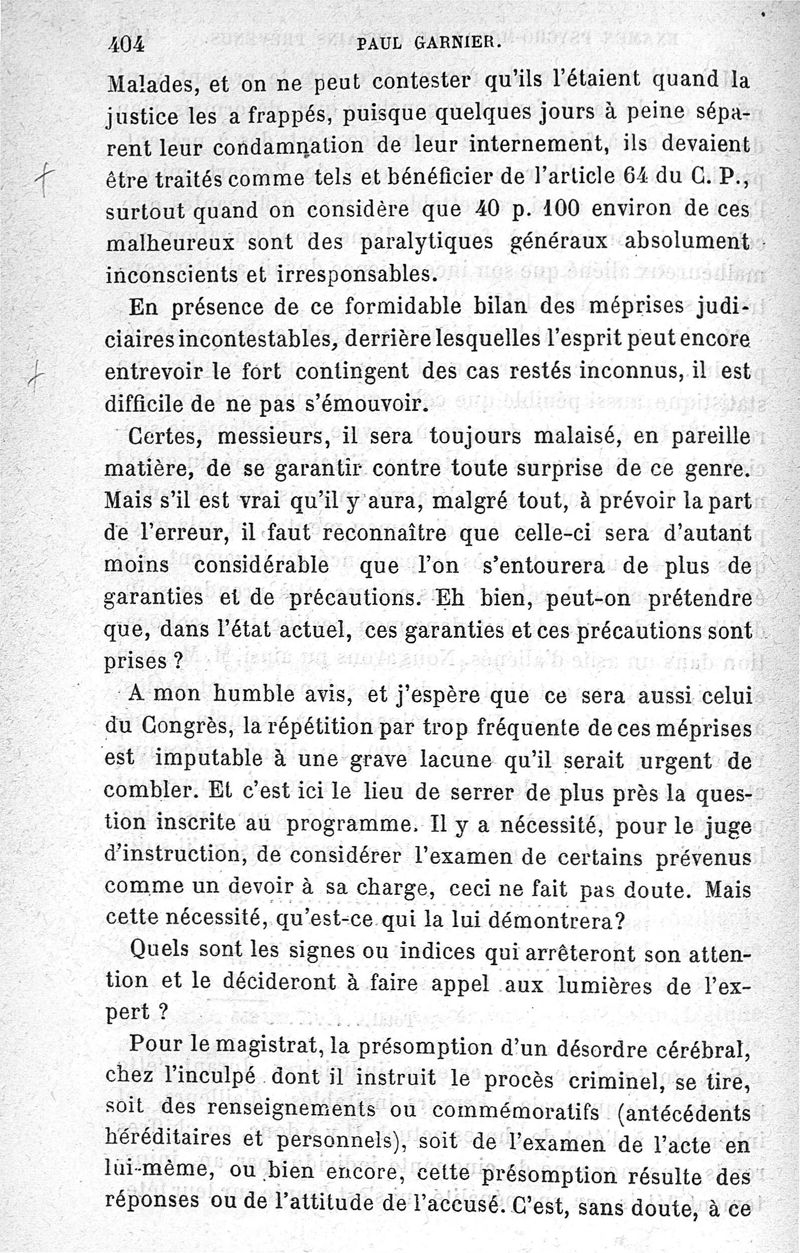 404 PAUL GARNIER.

Malades, et on ne peut contester qu'ils l'étaient quand la justice les a frappés, puisque quelques jours à peine séparent leur condamnation de leur internement, ils devaient être traités comme tels et bénéficier de l'article 64 du C. P., surtout quand on considère que 40 p. 100 environ de ces malheureux sont des paralytiques généraux absolument inconscients et irresponsables.

En présence de ce formidable bilan des méprises judiciaires incontestables, derrière lesquelles l'esprit peut encore entrevoir le fort contingent des cas restés inconnus, il est difficile de ne pas s'émouvoir.

Certes, messieurs, il sera toujours malaisé, en pareille matière, de se garantir contre toute surprise de ce genre. Mais s'il est vrai qu'il y aura, malgré tout, à prévoir la part de l'erreur, il faut reconnaître que celle-ci sera d'autant moins considérable que l'on s'entourera de plus de garanties et de précautions. Eh bien, peut-on prétendre que, dans l'état actuel, ces garanties et ces précautions sont prises ?

A mon humble avis, et j'espère que ce sera aussi celui du Congrès, la répétition par trop fréquente de ces méprises est imputable à une grave lacune qu'il serait urgent de combler. Et c'est ici le lieu de serrer de plus près la question inscrite au programme. Il y a nécessité, pour le juge d'instruction, de considérer l'examen de certains prévenus comme un devoir à sa charge, ceci ne fait pas doute. Mais cette nécessité, qu'est-ce qui la lui démontrera?

Quels sont les signes ou indices qui arrêteront son attention et le décideront à faire appel aux lumières de l'expert ?

Pour le magistrat, la présomption d'un désordre cérébral, chez l'inculpé dont il instruit le procès criminel, se tire, soit des renseignements ou commémoratifs (antécédents héréditaires et personnels), soit de l'examen de l'acte en lui-même, ou bien encore, cette présomption résulte des réponses ou de l'attitude de l'accusé. C'est, sans doute, à ce